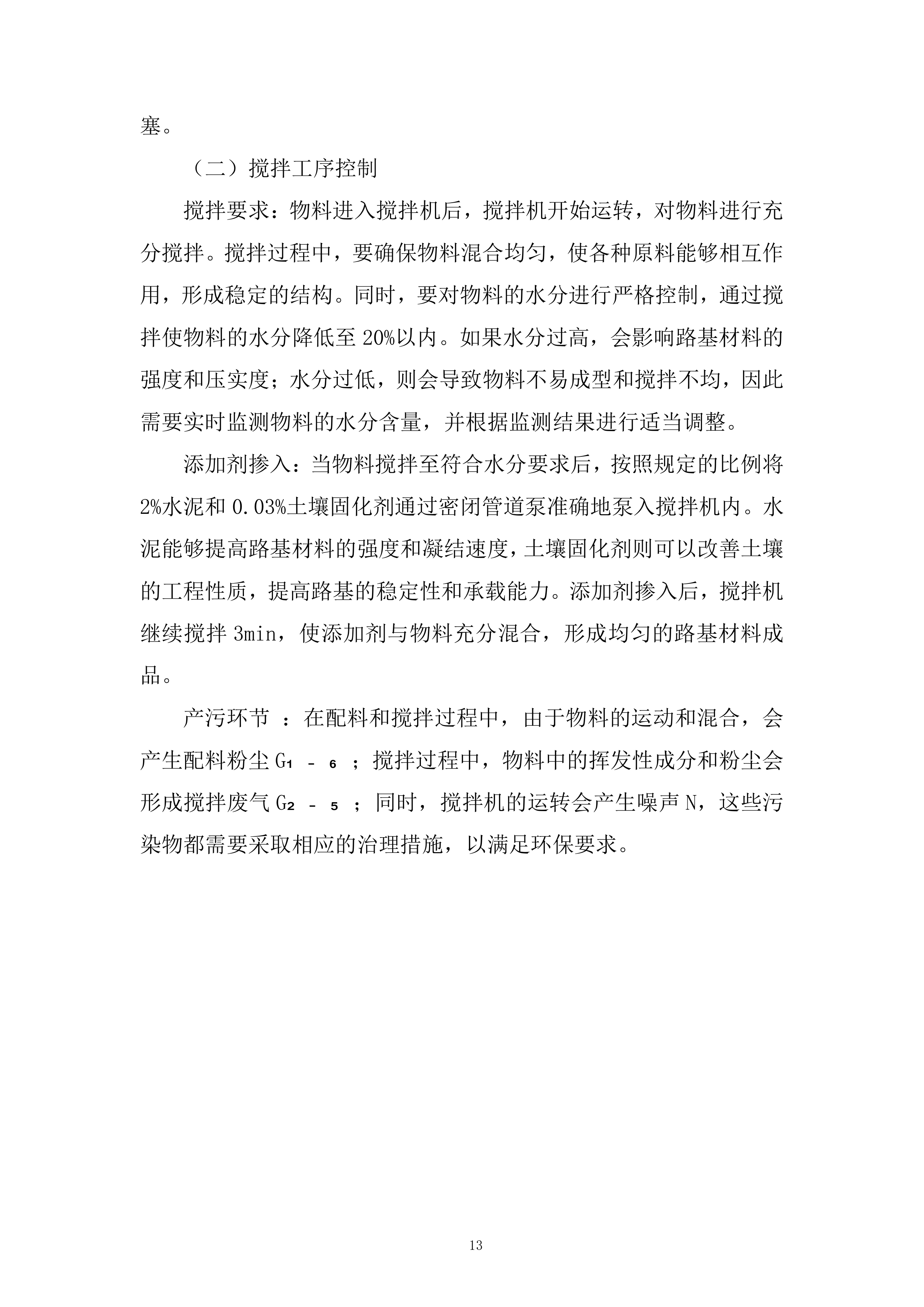 塞。

（二）搅拌工序控制

搅拌要求：物料进入搅拌机后，搅拌机开始运转，对物料进行充分搅拌。搅拌过程中，要确保物料混合均匀，使各种原料能够相互作用，形成稳定的结构。同时，要对物料的水分进行严格控制，通过搅拌使物料的水分降低至 20%以内。如果水分过高，会影响路基材料的强度和压实度；水分过低，则会导致物料不易成型和搅拌不均，因此需要实时监测物料的水分含量，并根据监测结果进行适当调整。

添加剂掺入：当物料搅拌至符合水分要求后，按照规定的比例将 2%水泥和 0.03%土壤固化剂通过密闭管道泵准确地泵入搅拌机内。水泥能够提高路基材料的强度和凝结速度，土壤固化剂则可以改善土壤的工程性质，提高路基的稳定性和承载能力。添加剂掺入后，搅拌机继续搅拌 3min，使添加剂与物料充分混合，形成均匀的路基材料成品。

产污环节 ：在配料和搅拌过程中，由于物料的运动和混合，会产生配料粉尘 $G_{1-6}$ ；搅拌过程中，物料中的挥发性成分和粉尘会形成搅拌废气 $G_{2-5}$ ；同时，搅拌机的运转会产生噪声 N，这些污染物都需要采取相应的治理措施，以满足环保要求。

13